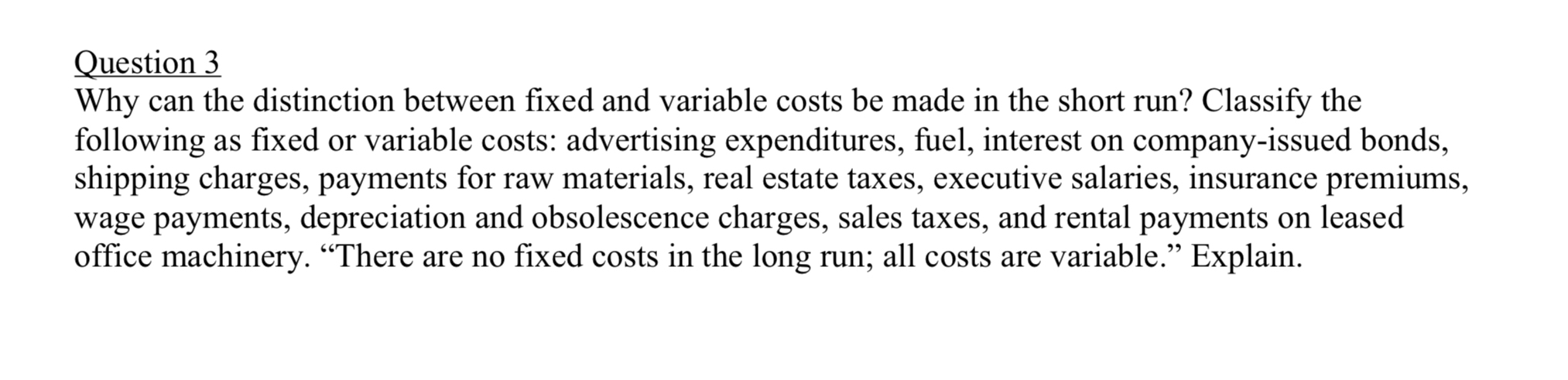 Question 3
Why can the distinction between fixed and variable costs be made in the short run? Classify the following as fixed or variable costs: advertising expenditures, fuel, interest on company-issued bonds, shipping charges, payments for raw materials, real estate taxes, executive salaries, insurance premiums, wage payments, depreciation and obsolescence charges, sales taxes, and rental payments on leased office machinery. “There are no fixed costs in the long run; all costs are variable.” Explain.